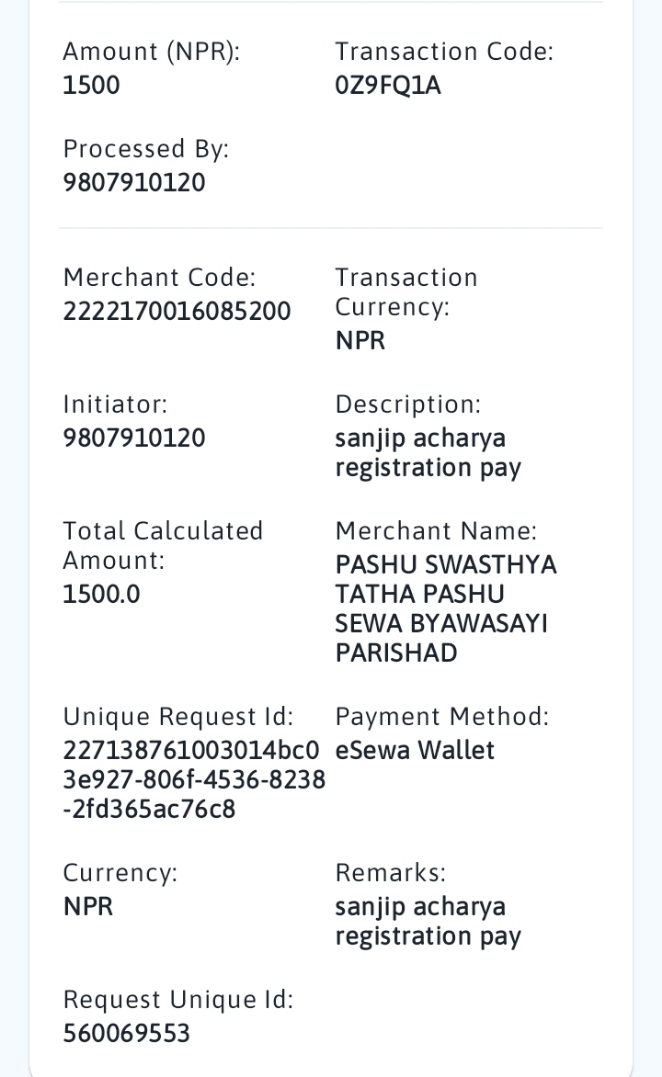 Amount (NPR):
1500

Transaction Code:
0Z9FQ1A

Processed By:
9807910120

Merchant Code:
2222170016085200

Transaction Currency:
NPR

Initiator:
9807910120

Description:
sanjip acharya registration pay

Total Calculated Amount:
1500.0

Merchant Name:
PASHU SWASTHYA TATHA PASHU SEWA BYAWASAYI PARISHAD

Unique Request Id:
227138761003014bc03e927-806f-4536-8238-2fd365ac76c8

Payment Method:
eSewa Wallet

Currency:
NPR

Remarks:
sanjip acharya registration pay

Request Unique Id:
560069553